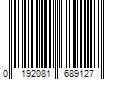 0 192081 689127